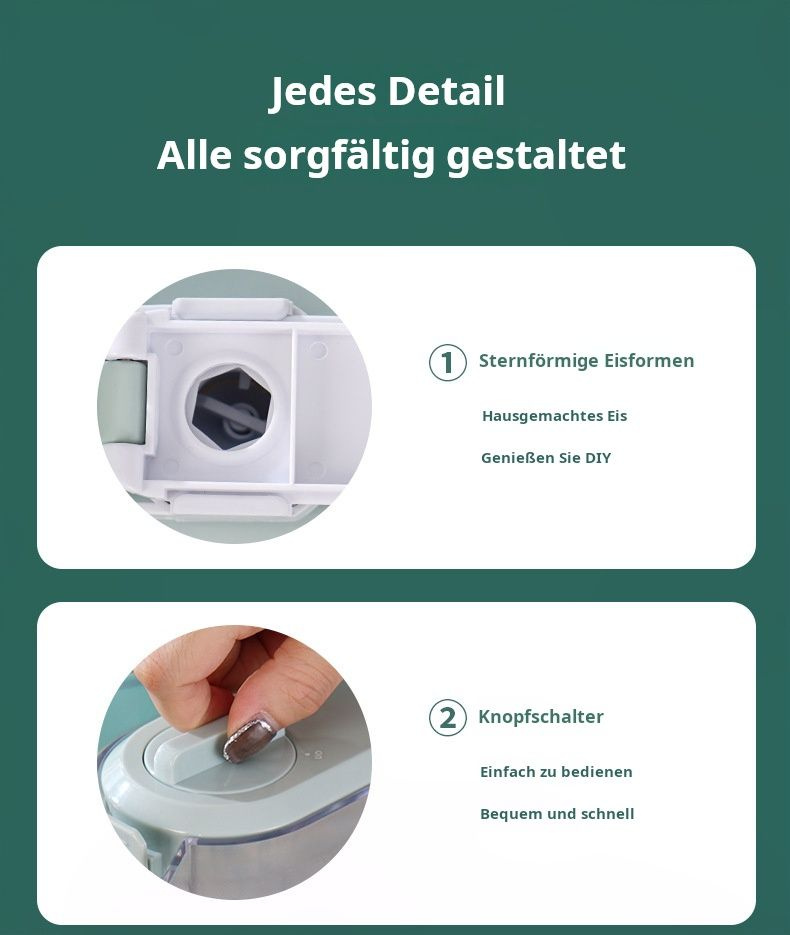 Jedes Detail
Alle sorgfältig gestaltet

1 Sternförmige Eisformen

Hausgemachtes Eis

Genießen Sie DIY

2 Knopfschalter

Einfach zu bedienen

Bequem und schnell